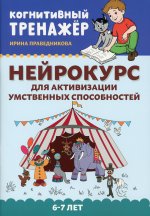 КогнитиВный
ТРЕНАЖЁР

ИРИНА ПРАВЕДНИКОВА

НЕЙРОКУРС
ДЛЯ АКТИВИЗАЦИИ УМСТВЕННЫХ СПОСОБНОСТЕЙ

6-7 ЛЕТ